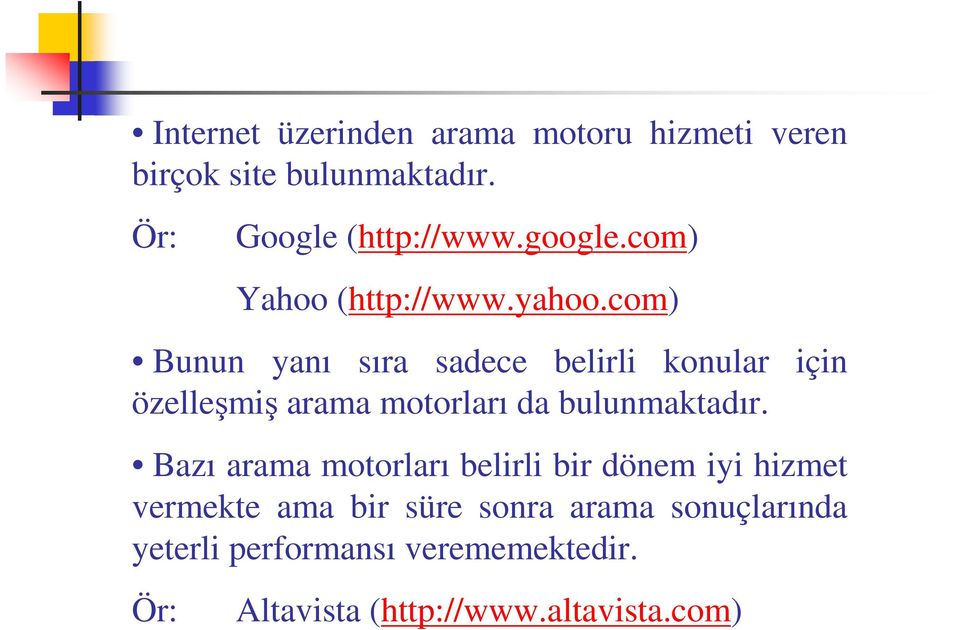 • Internet üzerinden arama motoru hizmeti veren birçok site bulunmaktadır.

Ör: Google (http://www.google.com)

Yahoo (http://www.yahoo.com)

• Bunun yanı sıra sadece belirli konular için özelleşmiş arama motorları da bulunmaktadır.

• Bazı arama motorları belirli bir dönem iyi hizmet vermekte ama bir süre sonra arama sonuçlarında yeterli performansı verememektedir.

Ör: Altavista (http://www.altavista.com)